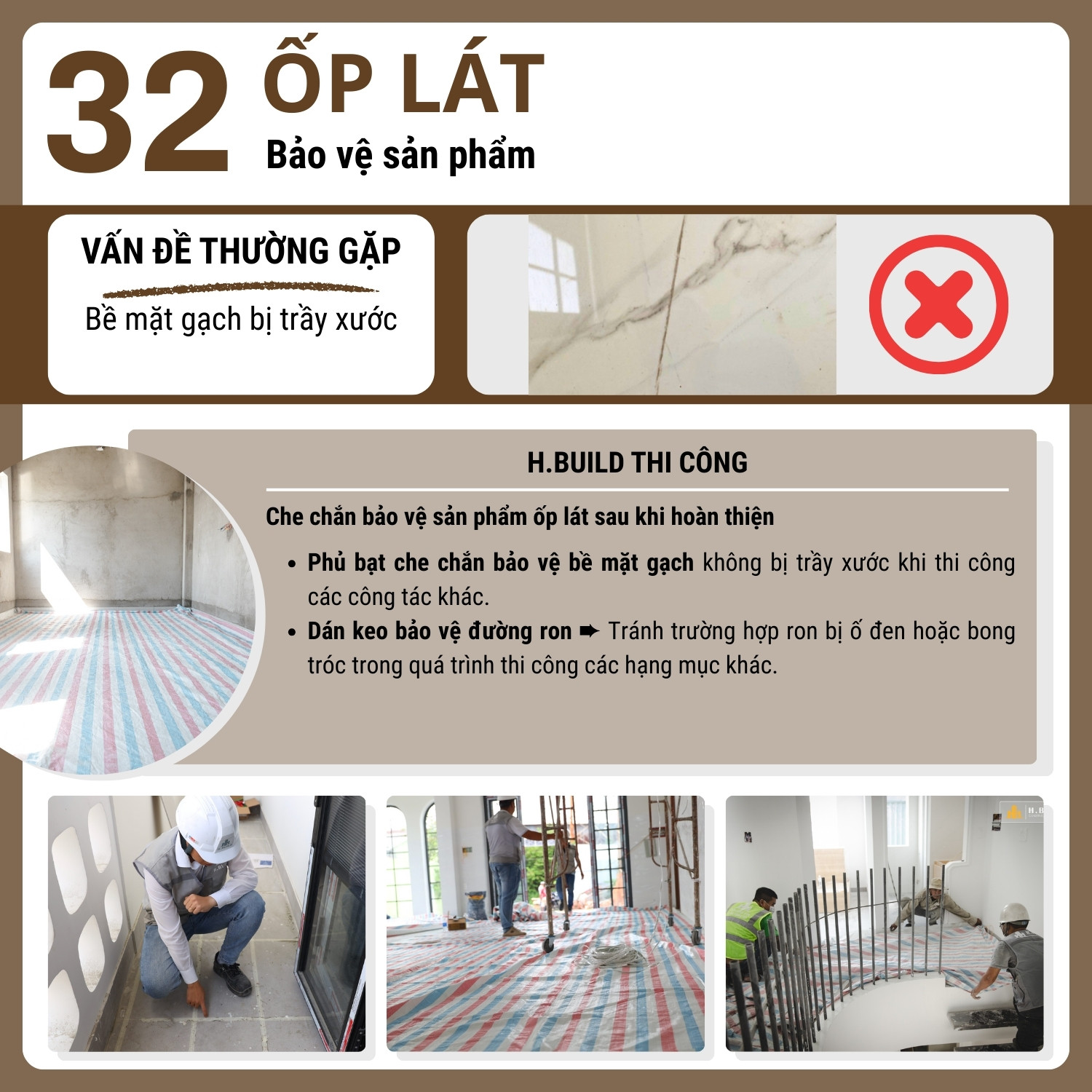 32 ỐP LÁT
Bảo vệ sản phẩm

VẤN ĐỀ THƯỜNG GẶP
Bề mặt gạch bị trầy xước

H.BUILD THI CÔNG

Che chắn bảo vệ sản phẩm ốp lát sau khi hoàn thiện

• Phủ bạt che chắn bảo vệ bề mặt gạch không bị trầy xước khi thi công các công tác khác.
• Dán keo bảo vệ đường ron ➨ Tránh trường hợp ron bị ố đen hoặc bong tróc trong quá trình thi công các hạng mục khác.